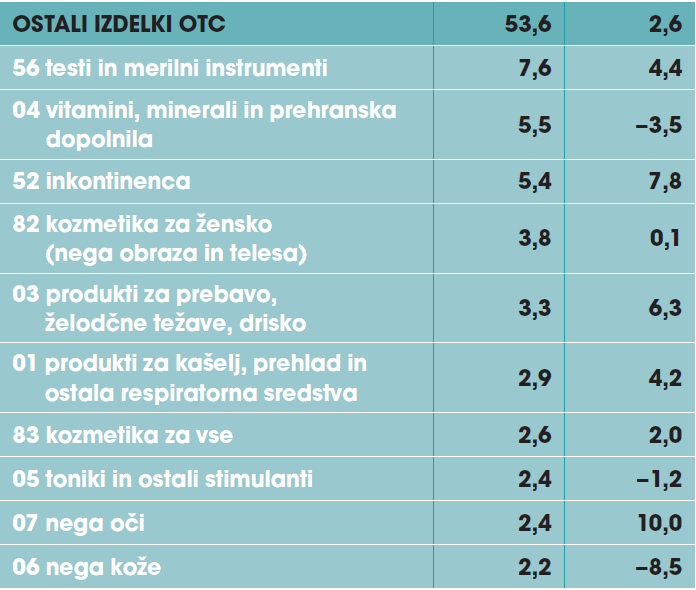 | OSTALI IZDELKI OTC | 53,6 | 2,6 |
|---|---|---|
| 56 testi in merilni instrumenti | 7,6 | 4,4 |
| 04 vitamini, minerali in prehranska dopolnila | 5,5 | –3,5 |
| 52 inkontinenca | 5,4 | 7,8 |
| 82 kozmetika za žensko (nega obraza in telesa) | 3,8 | 0,1 |
| 03 produkti za prebavo, želodčne težave, drisko | 3,3 | 6,3 |
| 01 produkti za kašelj, prehlad in ostala respiratorna sredstva | 2,9 | 4,2 |
| 83 kozmetika za vse | 2,6 | 2,0 |
| 05 toniki in ostali stimulanti | 2,4 | –1,2 |
| 07 nega oči | 2,4 | 10,0 |
| 06 nega kože | 2,2 | –8,5 |